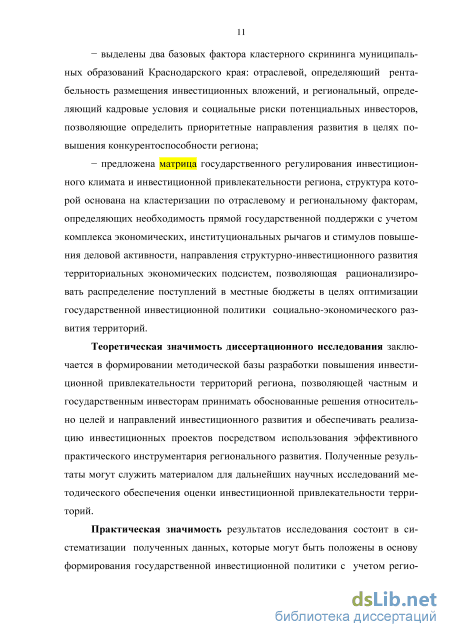 11

− выделены два базовых фактора кластерного скрининга муниципальных образований Краснодарского края: отраслевой, определяющий рентабельность размещения инвестиционных вложений, и региональный, определяющий кадровые условия и социальные риски потенциальных инвесторов, позволяющие определить приоритетные направления развития в целях повышения конкурентоспособности региона;

− предложена матрица государственного регулирования инвестиционного климата и инвестиционной привлекательности региона, структура которой основана на кластеризации по отраслевому и региональному факторам, определяющих необходимость прямой государственной поддержки с учетом комплекса экономических, институциональных рычагов и стимулов повышения деловой активности, направления структурно-инвестиционного развития территориальных экономических подсистем, позволяющая рационализировать распределение поступлений в местные бюджеты в целях оптимизации государственной инвестиционной политики социально-экономического развития территорий.

Теоретическая значимость диссертационного исследования заключается в формировании методической базы разработки повышения инвестиционной привлекательности территорий региона, позволяющей частным и государственным инвесторам принимать обоснованные решения относительно целей и направлений инвестиционного развития и обеспечивать реализацию инвестиционных проектов посредством использования эффективного практического инструментария регионального развития. Полученные результаты могут служить материалом для дальнейших научных исследований методического обеспечения оценки инвестиционной привлекательности территорий.

Практическая значимость результатов исследования состоит в систематизации полученных данных, которые могут быть положены в основу формирования государственной инвестиционной политики с учетом регио-

dsLib.net
библиотека диссертаций